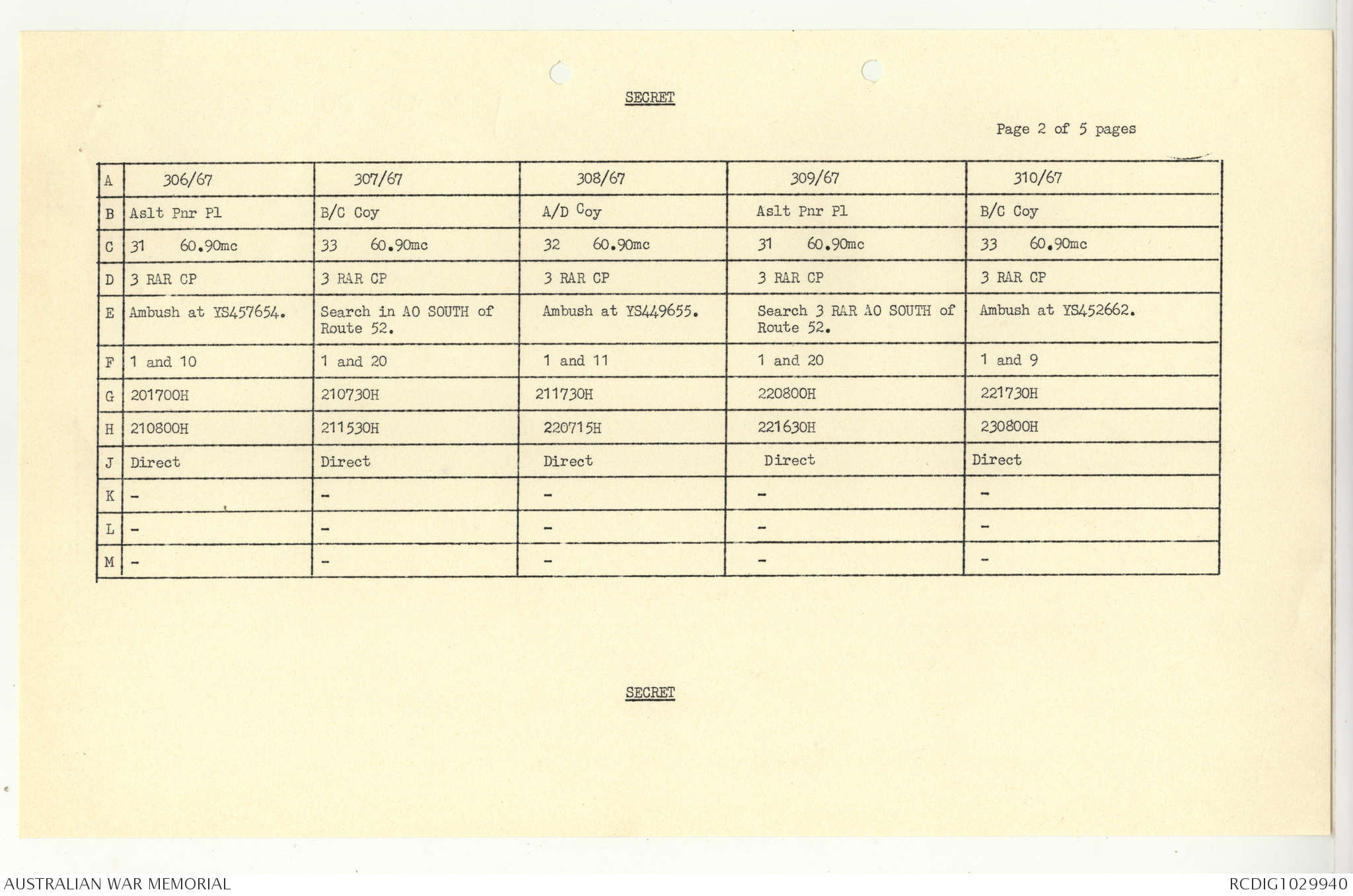 SECRET

Page 2 of 5 pages

| A | 306/67 | 307/67 | 308/67 | 309/67 | 310/67 |
|---|---|---|---|---|---|
| B | Aslt Pnr Pl | B/C Coy | A/D Coy | Aslt Pnr Pl | B/C Coy |
| C | 31 60.90mc | 33 60.90mc | 32 60.90mc | 31 60.90mc | 33 60.90mc |
| D | 3 RAR CP | 3 RAR CP | 3 RAR CP | 3 RAR CP | 3 RAR CP |
| E | Ambush at YS457654. | Search in AO SOUTH of Route 52. | Ambush at YS449655. | Search 3 RAR AO SOUTH of Route 52. | Ambush at YS452662. |
| F | 1 and 10 | 1 and 20 | 1 and 11 | 1 and 20 | 1 and 9 |
| G | 201700H | 210730H | 211730H | 220800H | 221730H |
| H | 210800H | 211530H | 220715H | 221630H | 230800H |
| J | Direct | Direct | Direct | Direct | Direct |
| K | - | - | - | - | - |
| L | - | - | - | - | - |
| M | - | - | - | - | - |

SECRET

AUSTRALIAN WAR MEMORIAL

RCDIG1029940